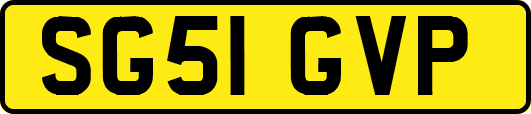 SG51 GVP